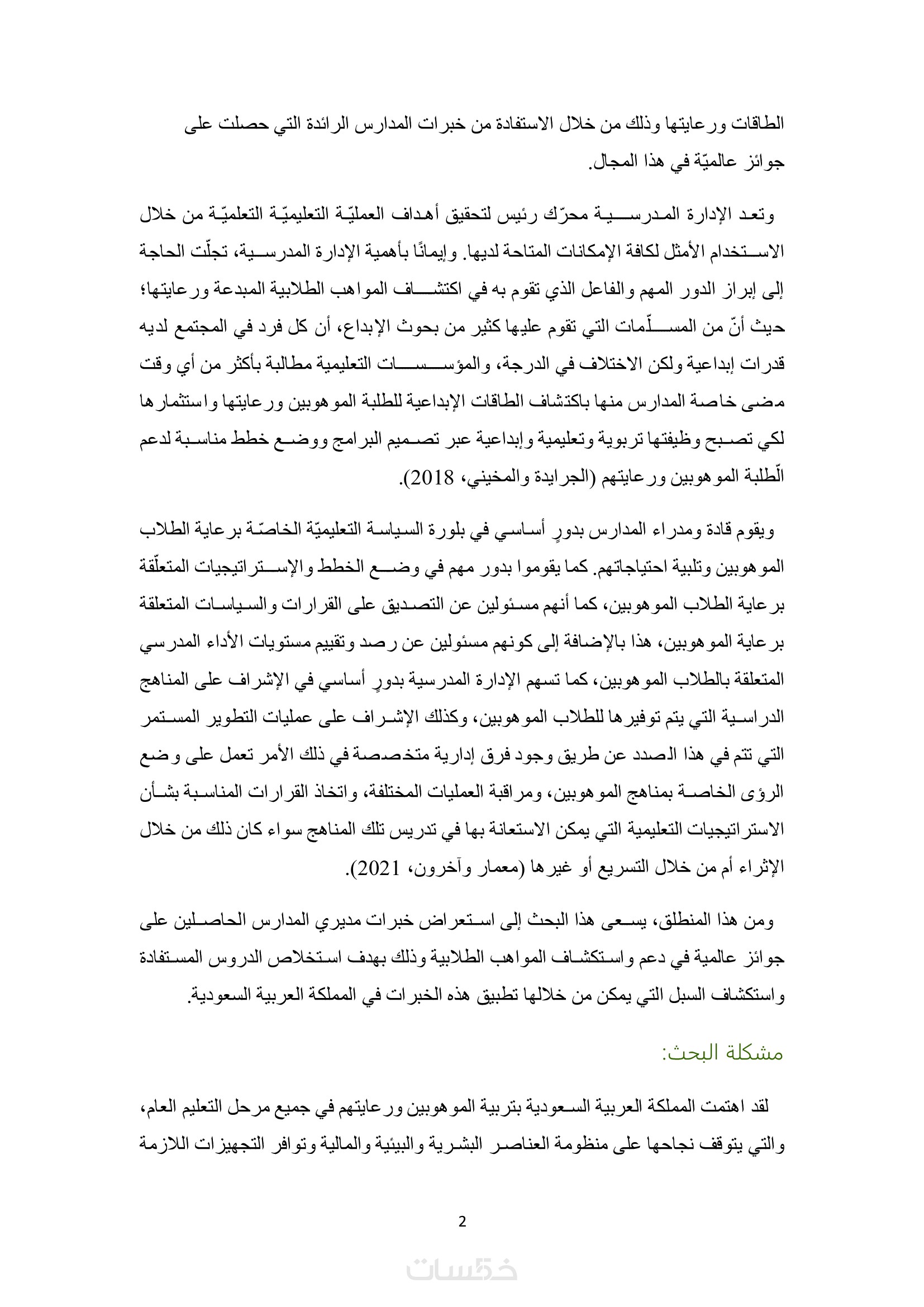 الطاقات ورعايتها وذلك من خلال الاستفادة من خبرات المدارس الرائدة التي حصلت على جوائز عالميّة في هذا المجال.

وتعد الإدارة المدرسية محرّك رئيس لتحقيق أهداف العمليّة التعليميّة التعلميّة من خلال الاستخدام الأمثل لكافة الإمكانات المتاحة لديها. وإيمانًا بأهمية الإدارة المدرسية، تجلّت الحاجة إلى إبراز الدور المهم والفاعل الذي تقوم به في اكتشاف المواهب الطلابية المبدعة ورعايتها؛ حيث أنّ من المسلّمات التي تقوم عليها كثير من بحوث الإبداع، أن كل فرد في المجتمع لديه قدرات إبداعية ولكن الاختلاف في الدرجة، والمؤسسات التعليمية مطالبة بأكثر من أي وقت مضى خاصة المدارس منها باكتشاف الطاقات الإبداعية للطلبة الموهوبين ورعايتها واستثمارها لكي تصبح وظيفتها تربوية وتعليمية وإبداعية عبر تصميم البرامج ووضع خطط مناسبة لدعم الّطلبة الموهوبين ورعايتهم (الجرايدة والمخيني، 2018).

ويقوم قادة ومدراء المدارس بدورٍ أساسي في بلورة السياسة التعليميّة الخاصّة برعاية الطلاب الموهوبين وتلبية احتياجاتهم. كما يقوموا بدور مهم في وضع الخطط والإستراتيجيات المتعلّقة برعاية الطلاب الموهوبين، كما أنهم مسئولين عن التصديق على القرارات والسياسات المتعلقة برعاية الموهوبين، هذا بالإضافة إلى كونهم مسئولين عن رصد وتقييم مستويات الأداء المدرسي المتعلقة بالطلاب الموهوبين، كما تسهم الإدارة المدرسية بدورٍ أساسي في الإشراف على المناهج الدراسية التي يتم توفيرها للطلاب الموهوبين، وكذلك الإشراف على عمليات التطوير المستمر التي تتم في هذا الصدد عن طريق وجود فرق إدارية متخصصة في ذلك الأمر تعمل على وضع الرؤى الخاصة بمناهج الموهوبين، ومراقبة العمليات المختلفة، واتخاذ القرارات المناسبة بشأن الاستراتيجيات التعليمية التي يمكن الاستعانة بها في تدريس تلك المناهج سواء كان ذلك من خلال الإثراء أم من خلال التسريع أو غيرها (معمار وآخرون، 2021).

ومن هذا المنطلق، يسعى هذا البحث إلى استعراض خبرات مديري المدارس الحاصلين على جوائز عالمية في دعم واستكشاف المواهب الطلابية وذلك بهدف استخلاص الدروس المستفادة واستكشاف السبل التي يمكن من خلالها تطبيق هذه الخبرات في المملكة العربية السعودية.

مشكلة البحث:

لقد اهتمت المملكة العربية السعودية بتربية الموهوبين ورعايتهم في جميع مرحل التعليم العام، والتي يتوقف نجاحها على منظومة العناصر البشرية والبيئية والمالية وتوافر التجهيزات اللازمة

2

خمسات